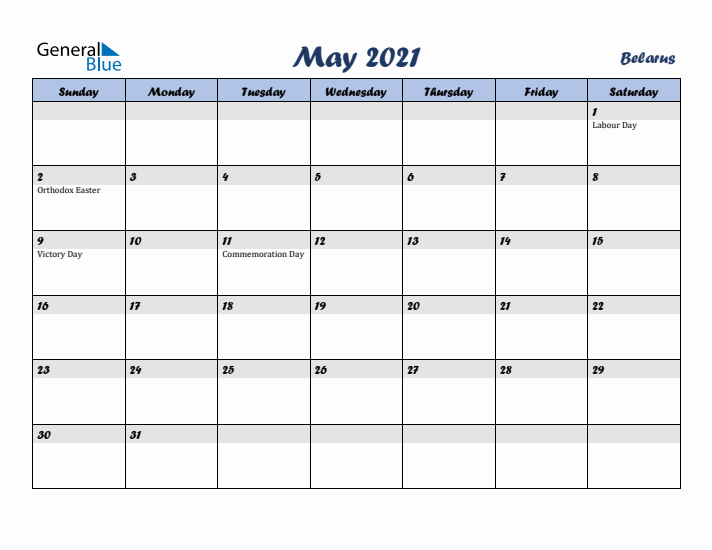 General Blue

May 2021

Belarus

| Sunday | Monday | Tuesday | Wednesday | Thursday | Friday | Saturday |
|---|---|---|---|---|---|---|
| | | | | | | 1 Labour Day |
| 2 Orthodox Easter | 3 | 4 | 5 | 6 | 7 | 8 |
| 9 Victory Day | 10 | 11 Commemoration Day | 12 | 13 | 14 | 15 |
| 16 | 17 | 18 | 19 | 20 | 21 | 22 |
| 23 | 24 | 25 | 26 | 27 | 28 | 29 |
| 30 | 31 | | | | | |